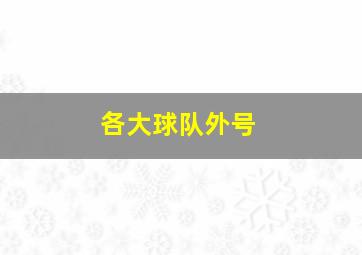 各大球队外号